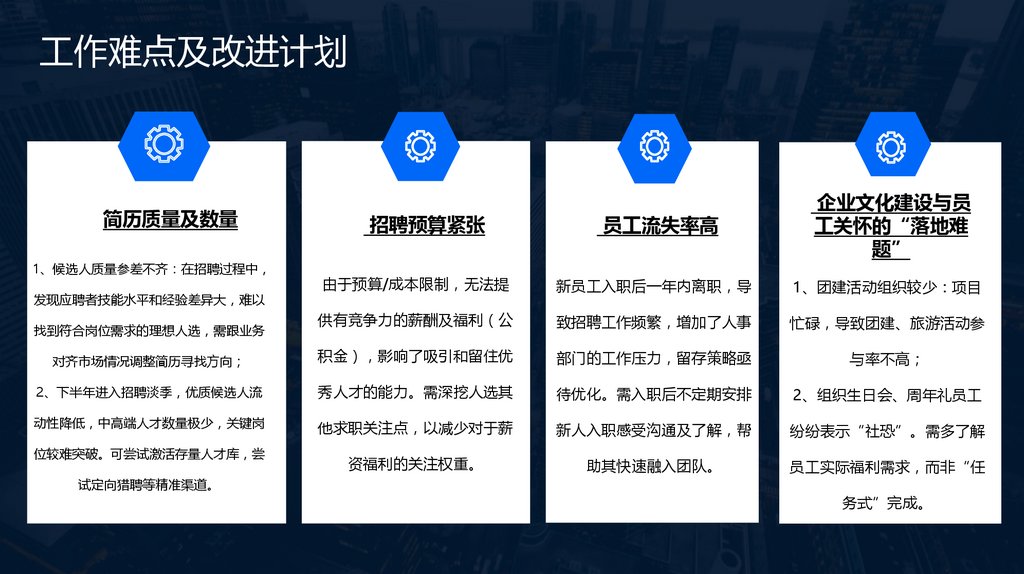 工作难点及改进计划

简历质量及数量

1、候选人质量参差不齐：在招聘过程中，发现应聘者技能水平和经验差异大，难以找到符合岗位需求的理想人选，需跟业务对齐市场情况调整简历寻找方向；
2、下半年进入招聘淡季，优质候选人流动性降低，中高端人才数量极少，关键岗位较难突破。可尝试激活存量人才库，尝试定向猎聘等精准渠道。

招聘预算紧张

由于预算/成本限制，无法提供有竞争力的薪酬及福利（公积金），影响了吸引和留住优秀人才的能力。需深挖人选其他求职关注点，以减少对于薪资福利的关注权重。

员工流失率高

新员工入职后一年内离职，导致招聘工作频繁，增加了人事部门的工作压力，留存策略亟待优化。需入职后不定期安排新人入职感受沟通及了解，帮助其快速融入团队。

企业文化建设与员工关怀的“落地难题”

1、团建活动组织较少：项目忙碌，导致团建、旅游活动参与率不高；
2、组织生日会、周年礼员工纷纷表示“社恐”。需多了解员工实际福利需求，而非“任务式”完成。